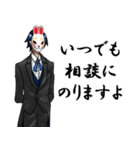 いつでも
相談に
のりますよ